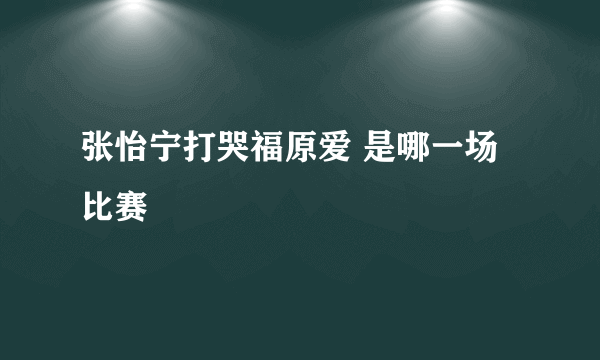 张怡宁打哭福原爱 是哪一场比赛